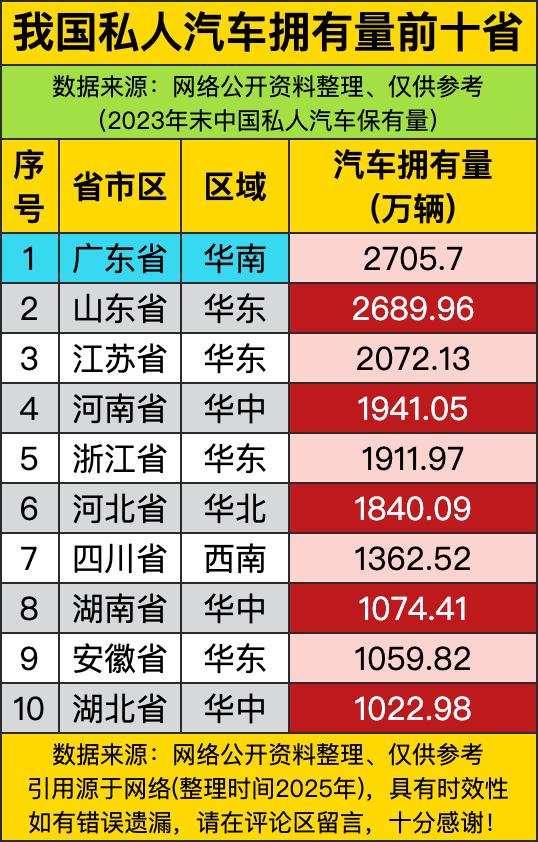 我国私人汽车拥有量前十省

数据来源：网络公开资料整理、仅供参考
（2023年末中国私人汽车保有量）

| 序号 | 省市区 | 区域 | 汽车拥有量（万辆） |
|---|---|---|---|
| 1 | 广东省 | 华南 | 2705.7 |
| 2 | 山东省 | 华东 | 2689.96 |
| 3 | 江苏省 | 华东 | 2072.13 |
| 4 | 河南省 | 华中 | 1941.05 |
| 5 | 浙江省 | 华东 | 1911.97 |
| 6 | 河北省 | 华北 | 1840.09 |
| 7 | 四川省 | 西南 | 1362.52 |
| 8 | 湖南省 | 华中 | 1074.41 |
| 9 | 安徽省 | 华东 | 1059.82 |
| 10 | 湖北省 | 华中 | 1022.98 |

数据来源：网络公开资料整理、仅供参考
引用源于网络(整理时间2025年)，具有时效性
如有错误遗漏，请在评论区留言，十分感谢！